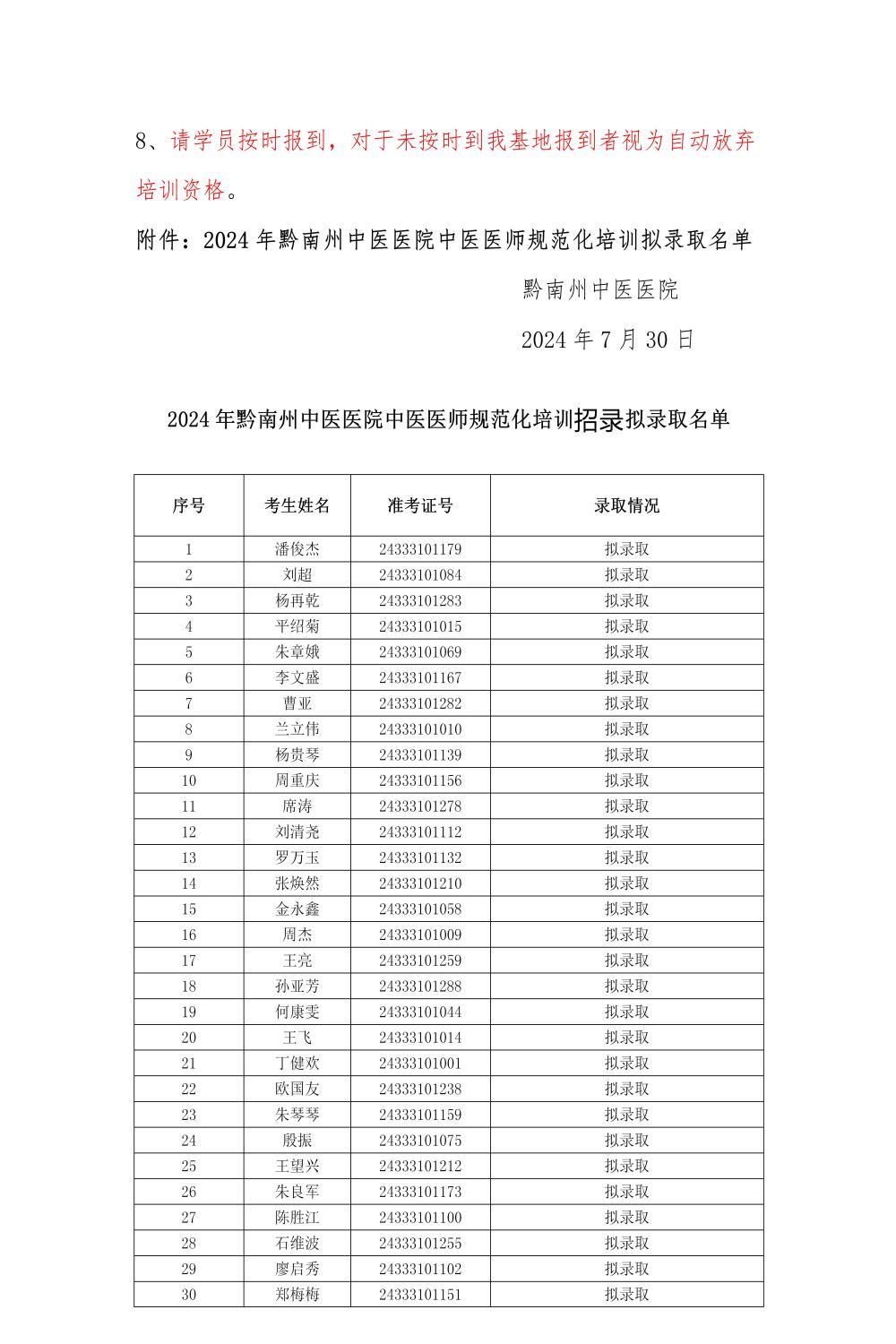 8、请学员按时报到，对于未按时到我基地报到者视为自动放弃培训资格。

附件：2024 年黔南州中医医院中医医师规范化培训拟录取名单

黔南州中医医院

2024 年 7 月 30 日

2024 年黔南州中医医院中医医师规范化培训招录拟录取名单

| 序号 | 考生姓名 | 准考证号 | 录取情况 |
|---|---|---|---|
| 1 | 潘俊杰 | 24333101179 | 拟录取 |
| 2 | 刘超 | 24333101084 | 拟录取 |
| 3 | 杨再乾 | 24333101283 | 拟录取 |
| 4 | 平绍菊 | 24333101015 | 拟录取 |
| 5 | 朱章娥 | 24333101069 | 拟录取 |
| 6 | 李文盛 | 24333101167 | 拟录取 |
| 7 | 曹亚 | 24333101282 | 拟录取 |
| 8 | 兰立伟 | 24333101010 | 拟录取 |
| 9 | 杨贵琴 | 24333101139 | 拟录取 |
| 10 | 周重庆 | 24333101156 | 拟录取 |
| 11 | 席涛 | 24333101278 | 拟录取 |
| 12 | 刘清尧 | 24333101112 | 拟录取 |
| 13 | 罗万玉 | 24333101132 | 拟录取 |
| 14 | 张焕然 | 24333101210 | 拟录取 |
| 15 | 金永鑫 | 24333101058 | 拟录取 |
| 16 | 周杰 | 24333101009 | 拟录取 |
| 17 | 王亮 | 24333101259 | 拟录取 |
| 18 | 孙亚芳 | 24333101288 | 拟录取 |
| 19 | 何康雯 | 24333101044 | 拟录取 |
| 20 | 王飞 | 24333101014 | 拟录取 |
| 21 | 丁健欢 | 24333101001 | 拟录取 |
| 22 | 欧国友 | 24333101238 | 拟录取 |
| 23 | 朱琴琴 | 24333101159 | 拟录取 |
| 24 | 殷振 | 24333101075 | 拟录取 |
| 25 | 王望兴 | 24333101212 | 拟录取 |
| 26 | 朱良军 | 24333101173 | 拟录取 |
| 27 | 陈胜江 | 24333101100 | 拟录取 |
| 28 | 石维波 | 24333101255 | 拟录取 |
| 29 | 廖启秀 | 24333101102 | 拟录取 |
| 30 | 郑梅梅 | 24333101151 | 拟录取 |